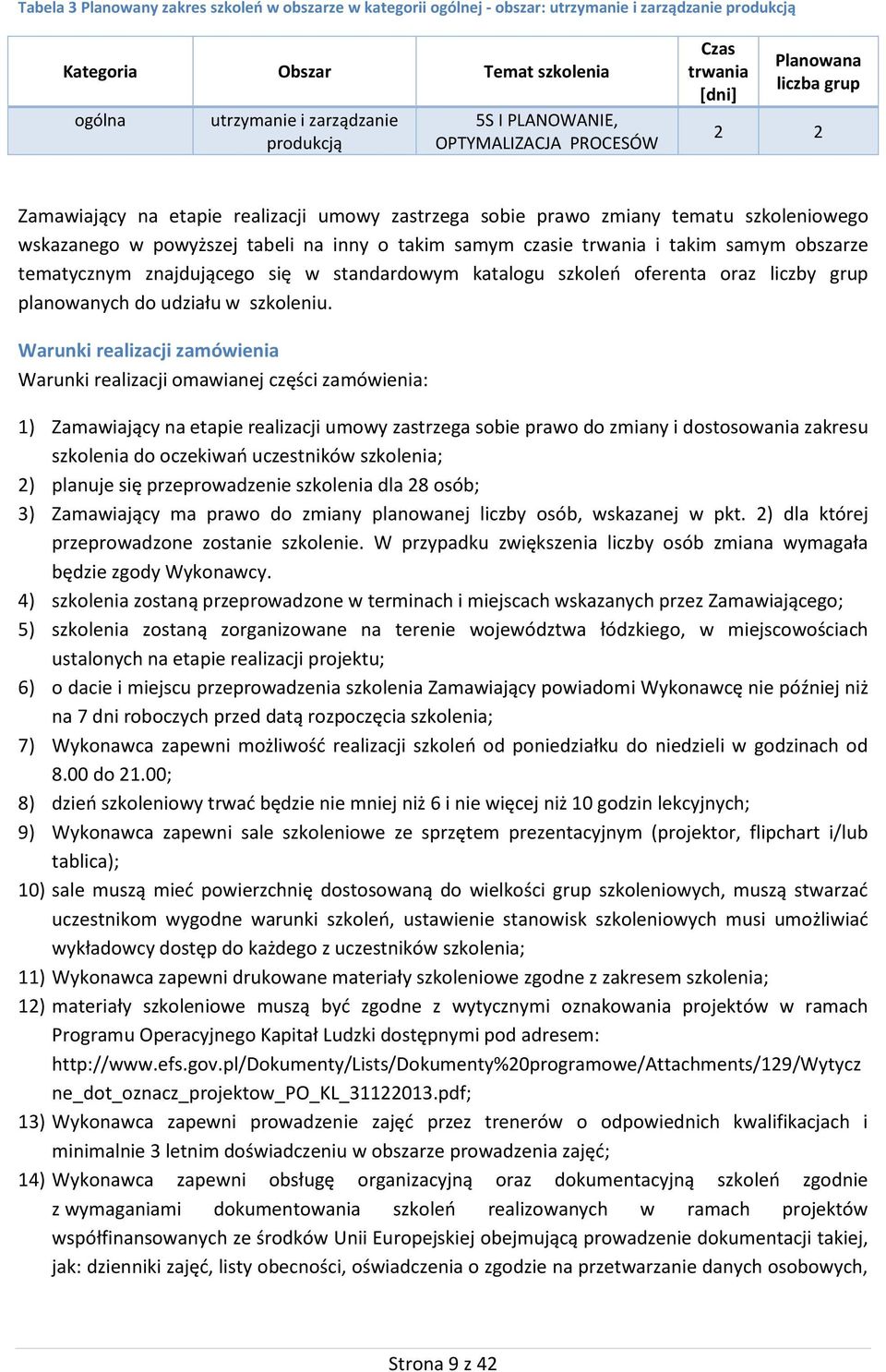 Tabela 3 Planowany zakres szkoleń w obszarze w kategorii ogólnej - obszar: utrzymanie i zarządzanie produkcją

| Kategoria | Obszar | Temat szkolenia | Czas trwania [dni] | Planowana liczba grup |
|---|---|---|---|---|
| ogólna | utrzymanie i zarządzanie produkcją | 5S I PLANOWANIE, OPTYMALIZACJA PROCESÓW | 2 | 2 |

Zamawiający na etapie realizacji umowy zastrzega sobie prawo zmiany tematu szkoleniowego wskazanego w powyższej tabeli na inny o takim samym czasie trwania i takim samym obszarze tematycznym znajdującego się w standardowym katalogu szkoleń oferenta oraz liczby grup planowanych do udziału w szkoleniu.

Warunki realizacji zamówienia
Warunki realizacji omawianej części zamówienia:

1) Zamawiający na etapie realizacji umowy zastrzega sobie prawo do zmiany i dostosowania zakresu szkolenia do oczekiwań uczestników szkolenia;
2) planuje się przeprowadzenie szkolenia dla 28 osób;
3) Zamawiający ma prawo do zmiany planowanej liczby osób, wskazanej w pkt. 2) dla której przeprowadzone zostanie szkolenie. W przypadku zwiększenia liczby osób zmiana wymagała będzie zgody Wykonawcy.
4) szkolenia zostaną przeprowadzone w terminach i miejscach wskazanych przez Zamawiającego;
5) szkolenia zostaną zorganizowane na terenie województwa łódzkiego, w miejscowościach ustalonych na etapie realizacji projektu;
6) o dacie i miejscu przeprowadzenia szkolenia Zamawiający powiadomi Wykonawcę nie później niż na 7 dni roboczych przed datą rozpoczęcia szkolenia;
7) Wykonawca zapewni możliwość realizacji szkoleń od poniedziałku do niedzieli w godzinach od 8.00 do 21.00;
8) dzień szkoleniowy trwać będzie nie mniej niż 6 i nie więcej niż 10 godzin lekcyjnych;
9) Wykonawca zapewni sale szkoleniowe ze sprzętem prezentacyjnym (projektor, flipchart i/lub tablica);
10) sale muszą mieć powierzchnię dostosowaną do wielkości grup szkoleniowych, muszą stwarzać uczestnikom wygodne warunki szkoleń, ustawienie stanowisk szkoleniowych musi umożliwiać wykładowcy dostęp do każdego z uczestników szkolenia;
11) Wykonawca zapewni drukowane materiały szkoleniowe zgodne z zakresem szkolenia;
12) materiały szkoleniowe muszą być zgodne z wytycznymi oznakowania projektów w ramach Programu Operacyjnego Kapitał Ludzki dostępnymi pod adresem: http://www.efs.gov.pl/Dokumenty/Lists/Dokumenty%20programowe/Attachments/129/Wytyczne_dot_oznacz_projektow_PO_KL_31122013.pdf;
13) Wykonawca zapewni prowadzenie zajęć przez trenerów o odpowiednich kwalifikacjach i minimalnie 3 letnim doświadczeniu w obszarze prowadzenia zajęć;
14) Wykonawca zapewni obsługę organizacyjną oraz dokumentacyjną szkoleń zgodnie z wymaganiami dokumentowania szkoleń realizowanych w ramach projektów współfinansowanych ze środków Unii Europejskiej obejmującą prowadzenie dokumentacji takiej, jak: dzienniki zajęć, listy obecności, oświadczenia o zgodzie na przetwarzanie danych osobowych,

Strona 9 z 42